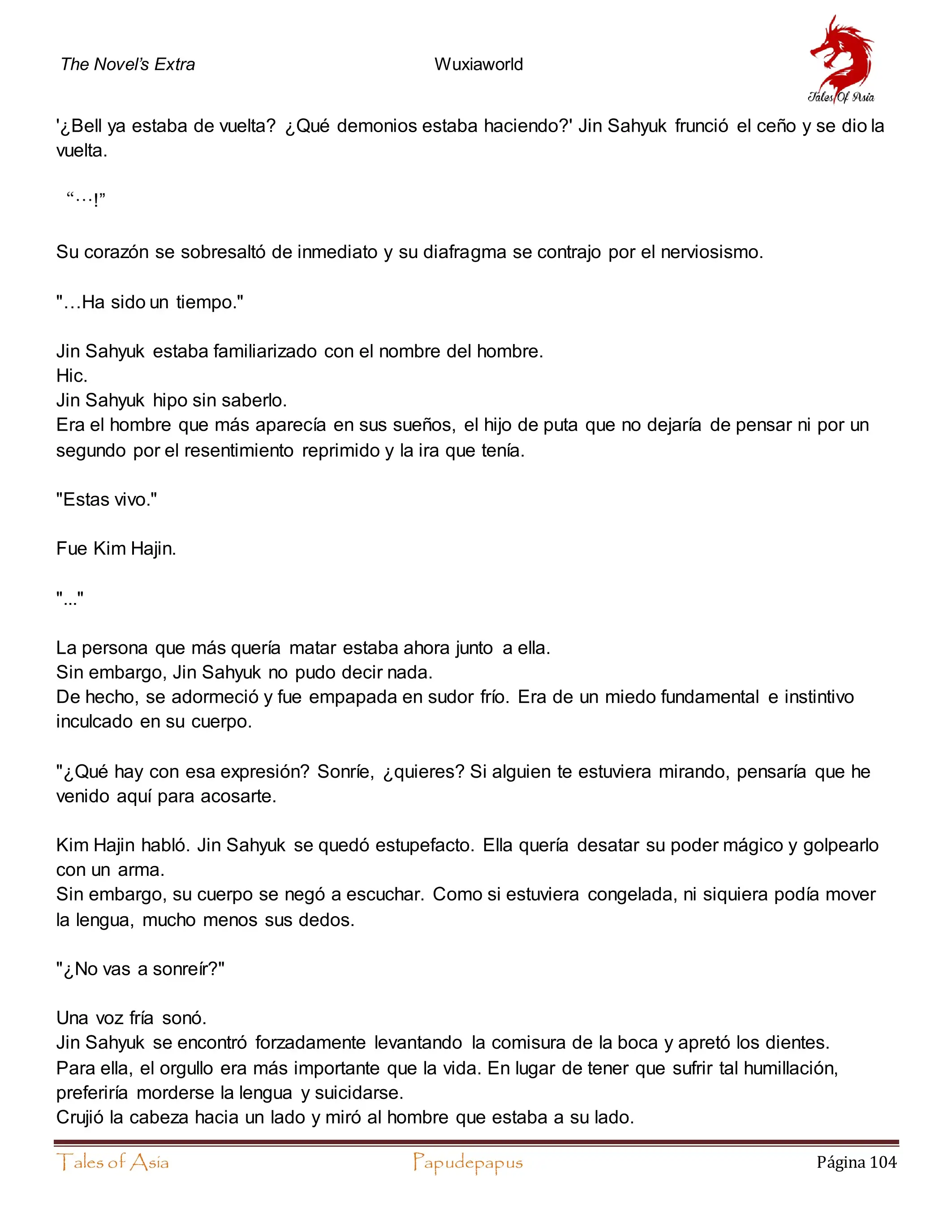 The Novel's Extra Wuxiaworld

Tales Of Asia

'¿Bell ya estaba de vuelta? ¿Qué demonios estaba haciendo?' Jin Sahyuk frunció el ceño y se dio la vuelta.

"…!"

Su corazón se sobresaltó de inmediato y su diafragma se contrajo por el nerviosismo.

"…Ha sido un tiempo."

Jin Sahyuk estaba familiarizado con el nombre del hombre.
Hic.
Jin Sahyuk hipo sin saberlo.
Era el hombre que más aparecía en sus sueños, el hijo de puta que no dejaría de pensar ni por un segundo por el resentimiento reprimido y la ira que tenía.

"Estas vivo."

Fue Kim Hajin.

"..."

La persona que más quería matar estaba ahora junto a ella.
Sin embargo, Jin Sahyuk no pudo decir nada.
De hecho, se adormeció y fue empapada en sudor frío. Era de un miedo fundamental e instintivo inculcado en su cuerpo.

"¿Qué hay con esa expresión? Sonríe, ¿quieres? Si alguien te estuviera mirando, pensaría que he venido aquí para acosarte.

Kim Hajin habló. Jin Sahyuk se quedó estupefacto. Ella quería desatar su poder mágico y golpearlo con un arma.
Sin embargo, su cuerpo se negó a escuchar. Como si estuviera congelada, ni siquiera podía mover la lengua, mucho menos sus dedos.

"¿No vas a sonreír?"

Una voz fría sonó.
Jin Sahyuk se encontró forzadamente levantando la comisura de la boca y apretó los dientes.
Para ella, el orgullo era más importante que la vida. En lugar de tener que sufrir tal humillación, preferiría morderse la lengua y suicidarse.
Crujió la cabeza hacia un lado y miró al hombre que estaba a su lado.

Tales of Asia Papudepapus Página 104